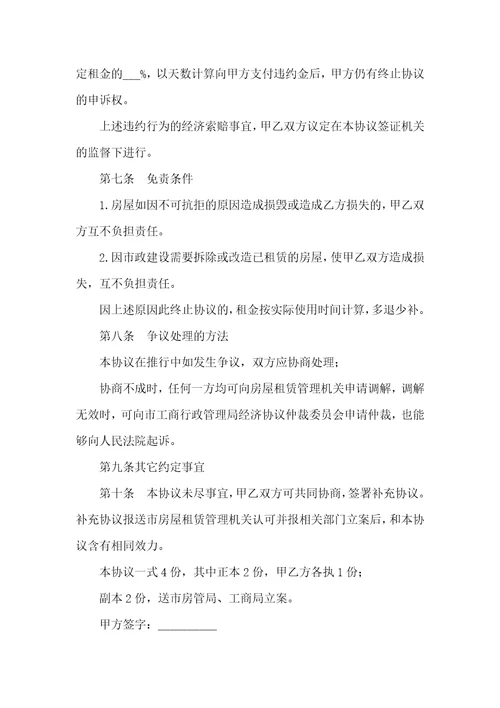 定租金的___%，以天数计算向甲方支付违约金后，甲方仍有终止协议的申诉权。

上述违约行为的经济索赔事宜，甲乙双方议定在本协议签证机关的监督下进行。

第七条　免责条件

1.房屋如因不可抗拒的原因造成损毁或造成乙方损失的，甲乙双方互不负担责任。

2.因市政建设需要拆除或改造已租赁的房屋，使甲乙双方造成损失，互不负担责任。

因上述原因此终止协议的，租金按实际使用时间计算，多退少补。

第八条　争议处理的方法

本协议在推行中如发生争议，双方应协商处理；

协商不成时，任何一方均可向房屋租赁管理机关申请调解，调解无效时，可向市工商行政管理局经济协议仲裁委员会申请仲裁，也能够向人民法院起诉。

第九条其它约定事宜

第十条　本协议未尽事宜，甲乙双方可共同协商，签署补充协议。补充协议报送市房屋租赁管理机关认可并报相关部门立案后，和本协议含有相同效力。

本协议一式4份，其中正本2份，甲乙方各执1份；

副本2份，送市房管局、工商局立案。

甲方签字：__________